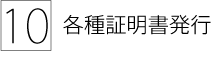 10 各種証明書発行